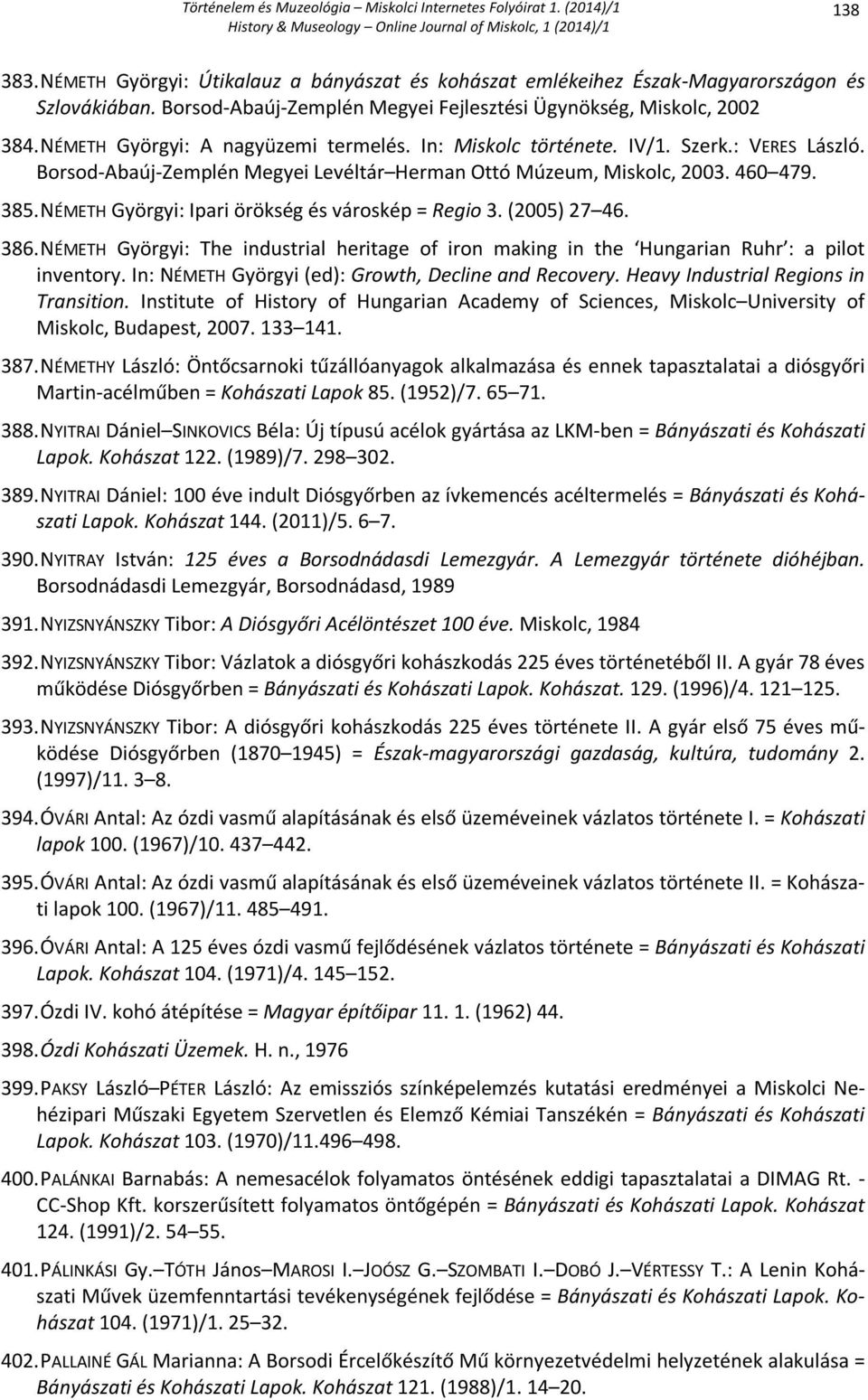 Történelem és Muzeológia – Miskolci Internetes Folyóirat 1. (2014)/1
History & Museology – Online Journal of Miskolc, 1 (2014)/1
138

383. NÉMETH Györgyi: Útikalauz a bányászat és kohászat emlékeihez Észak-Magyarországon és Szlovákiában. Borsod-Abaúj-Zemplén Megyei Fejlesztési Ügynökség, Miskolc, 2002

384. NÉMETH Györgyi: A nagyüzemi termelés. In: Miskolc története. IV/1. Szerk.: VERES László. Borsod-Abaúj-Zemplén Megyei Levéltár–Herman Ottó Múzeum, Miskolc, 2003. 460–479.

385. NÉMETH Györgyi: Ipari örökség és városkép = Regio 3. (2005) 27–46.

386. NÉMETH Györgyi: The industrial heritage of iron making in the 'Hungarian Ruhr': a pilot inventory. In: NÉMETH Györgyi (ed): Growth, Decline and Recovery. Heavy Industrial Regions in Transition. Institute of History of Hungarian Academy of Sciences, Miskolc–University of Miskolc, Budapest, 2007. 133–141.

387. NÉMETHY László: Öntőcsarnoki tűzállóanyagok alkalmazása és ennek tapasztalatai a diósgyőri Martin-acélműben = Kohászati Lapok 85. (1952)/7. 65–71.

388. NYITRAI Dániel–SINKOVICS Béla: Új típusú acélok gyártása az LKM-ben = Bányászati és Kohászati Lapok. Kohászat 122. (1989)/7. 298–302.

389. NYITRAI Dániel: 100 éve indult Diósgyőrben az ívkemencés acéltermelés = Bányászati és Kohászati Lapok. Kohászat 144. (2011)/5. 6–7.

390. NYITRAY István: 125 éves a Borsodnádasdi Lemezgyár. A Lemezgyár története dióhéjban. Borsodnádasdi Lemezgyár, Borsodnádasd, 1989

391. NYIZSNYÁNSZKY Tibor: A Diósgyőri Acélöntészet 100 éve. Miskolc, 1984

392. NYIZSNYÁNSZKY Tibor: Vázlatok a diósgyőri kohászkodás 225 éves történetéből II. A gyár 78 éves működése Diósgyőrben = Bányászati és Kohászati Lapok. Kohászat. 129. (1996)/4. 121–125.

393. NYIZSNYÁNSZKY Tibor: A diósgyőri kohászkodás 225 éves története II. A gyár első 75 éves működése Diósgyőrben (1870–1945) = Észak-magyarországi gazdaság, kultúra, tudomány 2. (1997)/11. 3–8.

394. ÓVÁRI Antal: Az ózdi vasmű alapításának és első üzeméveinek vázlatos története I. = Kohászati lapok 100. (1967)/10. 437–442.

395. ÓVÁRI Antal: Az ózdi vasmű alapításának és első üzeméveinek vázlatos története II. = Kohászati lapok 100. (1967)/11. 485–491.

396. ÓVÁRI Antal: A 125 éves ózdi vasmű fejlődésének vázlatos története = Bányászati és Kohászati Lapok. Kohászat 104. (1971)/4. 145–152.

397. Ózdi IV. kohó átépítése = Magyar építőipar 11. 1. (1962) 44.

398. Ózdi Kohászati Üzemek. H. n., 1976

399. PAKSY László–PÉTER László: Az emissziós színképelemzés kutatási eredményei a Miskolci Nehézipari Műszaki Egyetem Szervetlen és Elemző Kémiai Tanszékén = Bányászati és Kohászati Lapok. Kohászat 103. (1970)/11.496–498.

400. PALÁNKAI Barnabás: A nemesacélok folyamatos öntésének eddigi tapasztalatai a DIMAG Rt. - CC-Shop Kft. korszerűsített folyamatos öntőgépén = Bányászati és Kohászati Lapok. Kohászat 124. (1991)/2. 54–55.

401. PÁLINKÁSI Gy.–TÓTH János–MAROSI I.–JOÓSZ G.–SZOMBATI I.–DOBÓ J.–VÉRTESSY T.: A Lenin Kohászati Művek üzemfenntartási tevékenységének fejlődése = Bányászati és Kohászati Lapok. Kohászat 104. (1971)/1. 25–32.

402. PALLAINÉ GÁL Marianna: A Borsodi Ércelőkészítő Mű környezetvédelmi helyzetének alakulása = Bányászati és Kohászati Lapok. Kohászat 121. (1988)/1. 14–20.